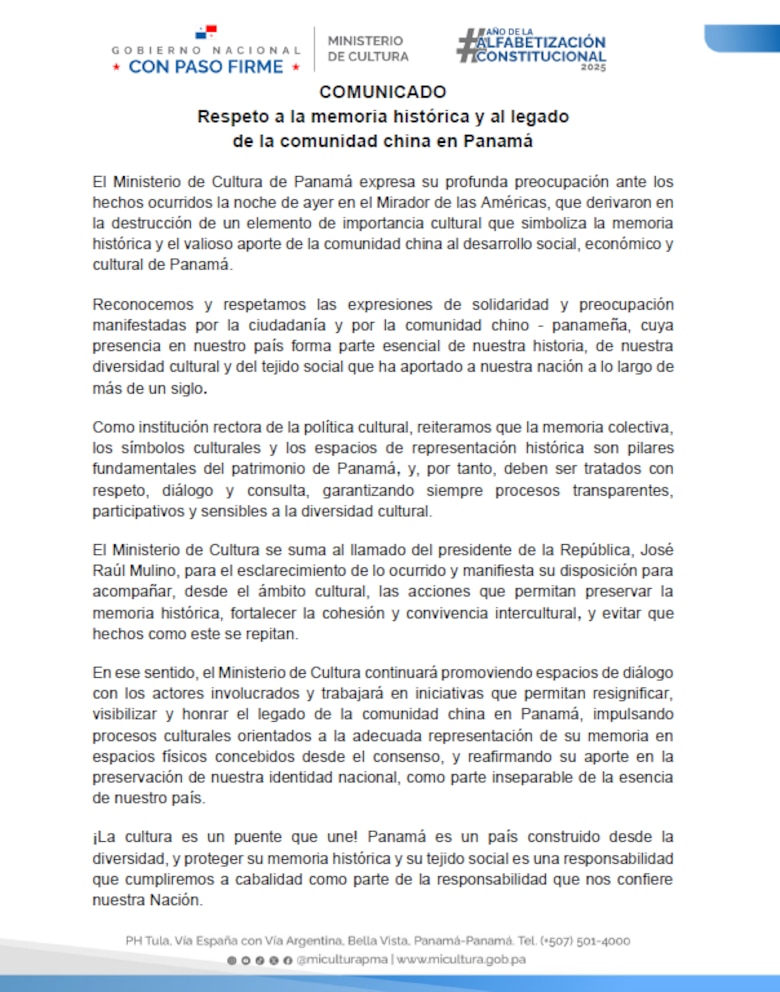 GOBIERNO NACIONAL
★ CON PASO FIRME ★

MINISTERIO
DE CULTURA

#AÑO DE LA
ALFABETIZACIÓN
CONSTITUCIONAL
2025

COMUNICADO
Respeto a la memoria histórica y al legado de la comunidad china en Panamá

El Ministerio de Cultura de Panamá expresa su profunda preocupación ante los hechos ocurridos la noche de ayer en el Mirador de las Américas, que derivaron en la destrucción de un elemento de importancia cultural que simboliza la memoria histórica y el valioso aporte de la comunidad china al desarrollo social, económico y cultural de Panamá.

Reconocemos y respetamos las expresiones de solidaridad y preocupación manifestadas por la ciudadanía y por la comunidad chino - panameña, cuya presencia en nuestro país forma parte esencial de nuestra historia, de nuestra diversidad cultural y del tejido social que ha aportado a nuestra nación a lo largo de más de un siglo.

Como institución rectora de la política cultural, reiteramos que la memoria colectiva, los símbolos culturales y los espacios de representación histórica son pilares fundamentales del patrimonio de Panamá, y, por tanto, deben ser tratados con respeto, diálogo y consulta, garantizando siempre procesos transparentes, participativos y sensibles a la diversidad cultural.

El Ministerio de Cultura se suma al llamado del presidente de la República, José Raúl Mulino, para el esclarecimiento de lo ocurrido y manifiesta su disposición para acompañar, desde el ámbito cultural, las acciones que permitan preservar la memoria histórica, fortalecer la cohesión y convivencia intercultural, y evitar que hechos como este se repitan.

En ese sentido, el Ministerio de Cultura continuará promoviendo espacios de diálogo con los actores involucrados y trabajará en iniciativas que permitan resignificar, visibilizar y honrar el legado de la comunidad china en Panamá, impulsando procesos culturales orientados a la adecuada representación de su memoria en espacios físicos concebidos desde el consenso, y reafirmando su aporte en la preservación de nuestra identidad nacional, como parte inseparable de la esencia de nuestro país.

¡La cultura es un puente que une! Panamá es un país construido desde la diversidad, y proteger su memoria histórica y su tejido social es una responsabilidad que cumpliremos a cabalidad como parte de la responsabilidad que nos confiere nuestra Nación.

PH Tula, Vía España con Vía Argentina, Bella Vista, Panamá-Panamá. Tel. (+507) 501-4000
@miculturapma | www.micultura.gob.pa